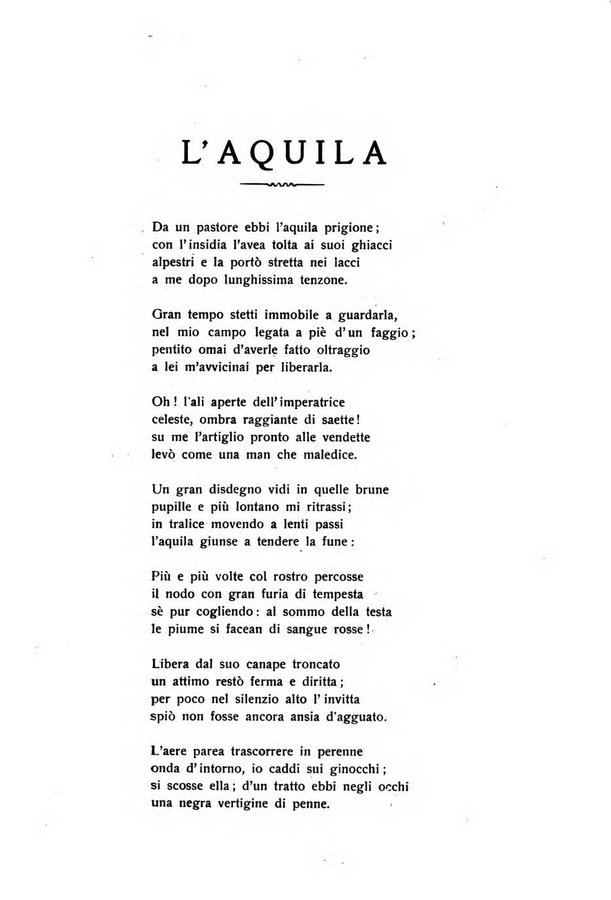 L'AQUILA

Da un pastore ebbi l'aquila prigione;
con l'insidia l'avea tolta ai suoi ghiacci
alpestri e la portò stretta nei lacci
a me dopo lunghissima tenzone.

Gran tempo stetti immobile a guardarla,
nel mio campo legata a piè d'un faggio;
pentito omai d'averle fatto oltraggio
a lei m'avvicinai per liberarla.

Oh! l'ali aperte dell'imperatrice
celeste, ombra raggiante di saette!
su me l'artiglio pronto alle vendette
levò come una man che maledice.

Un gran disdegno vidi in quelle brune
pupille e più lontano mi ritrassi;
in tralice movendo a lenti passi
l'aquila giunse a tendere la fune:

Più e più volte col rostro percosse
il nodo con gran furia di tempesta
sè pur cogliendo: al sommo della testa
le piume si facean di sangue rosse!

Libera dal suo canape troncato
un attimo restò ferma e diritta;
per poco nel silenzio alto l'invitta
spiò non fosse ancora ansia d'agguato.

L'aere parea trascorrere in perenne
onda d'intorno, io caddi sui ginocchi;
si scosse ella; d'un tratto ebbi negli occhi
una negra vertigine di penne.